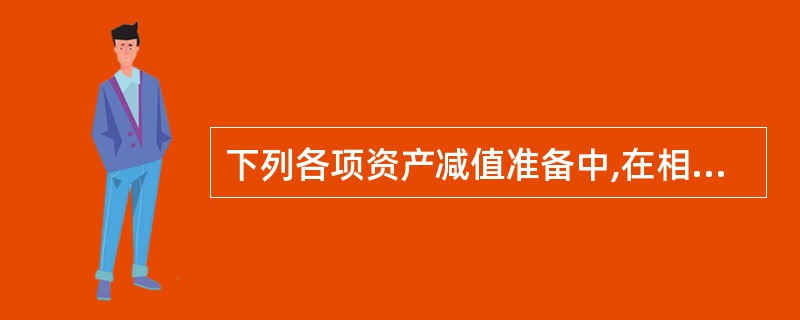 下列各项资产减值准备中,在相...